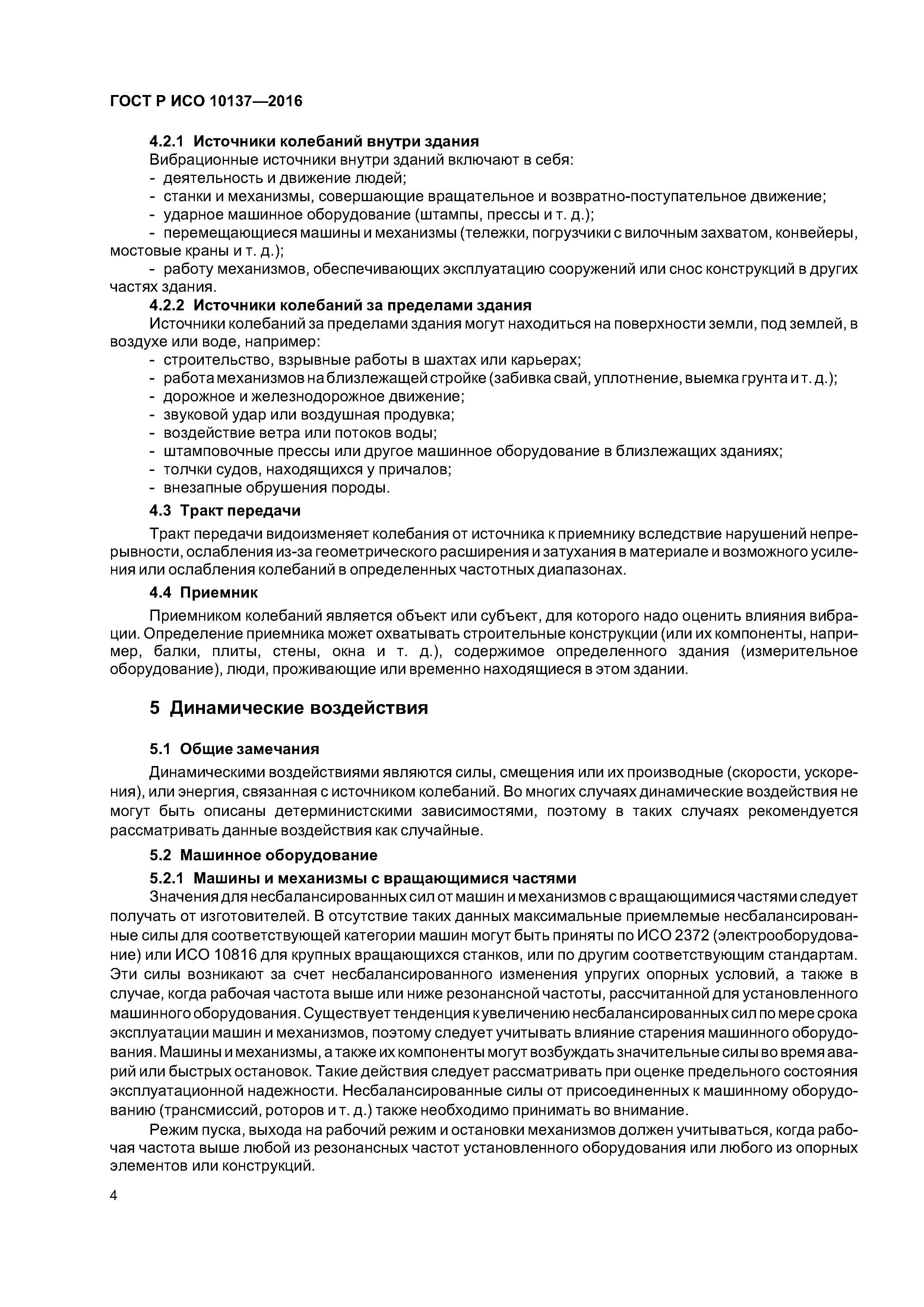 ГОСТ Р ИСО 10137—2016

4.2.1 Источники колебаний внутри здания
Вибрационные источники внутри зданий включают в себя:
- деятельность и движение людей;
- станки и механизмы, совершающие вращательное и возвратно-поступательное движение;
- ударное машинное оборудование (штампы, прессы и т. д.);
- перемещающиеся машины и механизмы (тележки, погрузчики с вилочным захватом, конвейеры, мостовые краны и т. д.);
- работу механизмов, обеспечивающих эксплуатацию сооружений или снос конструкций в других частях здания.
4.2.2 Источники колебаний за пределами здания
Источники колебаний за пределами здания могут находиться на поверхности земли, под землей, в воздухе или воде, например:
- строительство, взрывные работы в шахтах или карьерах;
- работа механизмов на близлежащей стройке (забивка свай, уплотнение, выемка грунта и т. д.);
- дорожное и железнодорожное движение;
- звуковой удар или воздушная продувка;
- воздействие ветра или потоков воды;
- штамповочные прессы или другое машинное оборудование в близлежащих зданиях;
- толчки судов, находящихся у причалов;
- внезапные обрушения породы.
4.3 Тракт передачи
Тракт передачи видоизменяет колебания от источника к приемнику вследствие нарушений непрерывности, ослабления из-за геометрического расширения и затухания в материале и возможного усиления или ослабления колебаний в определенных частотных диапазонах.
4.4 Приемник
Приемником колебаний является объект или субъект, для которого надо оценить влияния вибрации. Определение приемника может охватывать строительные конструкции (или их компоненты, например, балки, плиты, стены, окна и т. д.), содержимое определенного здания (измерительное оборудование), люди, проживающие или временно находящиеся в этом здании.

5 Динамические воздействия

5.1 Общие замечания
Динамическими воздействиями являются силы, смещения или их производные (скорости, ускорения), или энергия, связанная с источником колебаний. Во многих случаях динамические воздействия не могут быть описаны детерминистскими зависимостями, поэтому в таких случаях рекомендуется рассматривать данные воздействия как случайные.
5.2 Машинное оборудование
5.2.1 Машины и механизмы с вращающимися частями
Значения для несбалансированных сил от машин и механизмов с вращающимися частями следует получать от изготовителей. В отсутствие таких данных максимальные приемлемые несбалансированные силы для соответствующей категории машин могут быть приняты по ИСО 2372 (электрооборудование) или ИСО 10816 для крупных вращающихся станков, или по другим соответствующим стандартам. Эти силы возникают за счет несбалансированного изменения упругих опорных условий, а также в случае, когда рабочая частота выше или ниже резонансной частоты, рассчитанной для установленного машинного оборудования. Существует тенденция к увеличению несбалансированных сил по мере срока эксплуатации машин и механизмов, поэтому следует учитывать влияние старения машинного оборудования. Машины и механизмы, а также их компоненты могут возбуждать значительные силы во время аварий или быстрых остановок. Такие действия следует рассматривать при оценке предельного состояния эксплуатационной надежности. Несбалансированные силы от присоединенных к машинному оборудованию (трансмиссий, роторов и т. д.) также необходимо принимать во внимание.
Режим пуска, выхода на рабочий режим и остановки механизмов должен учитываться, когда рабочая частота выше любой из резонансных частот установленного оборудования или любого из опорных элементов или конструкций.

4